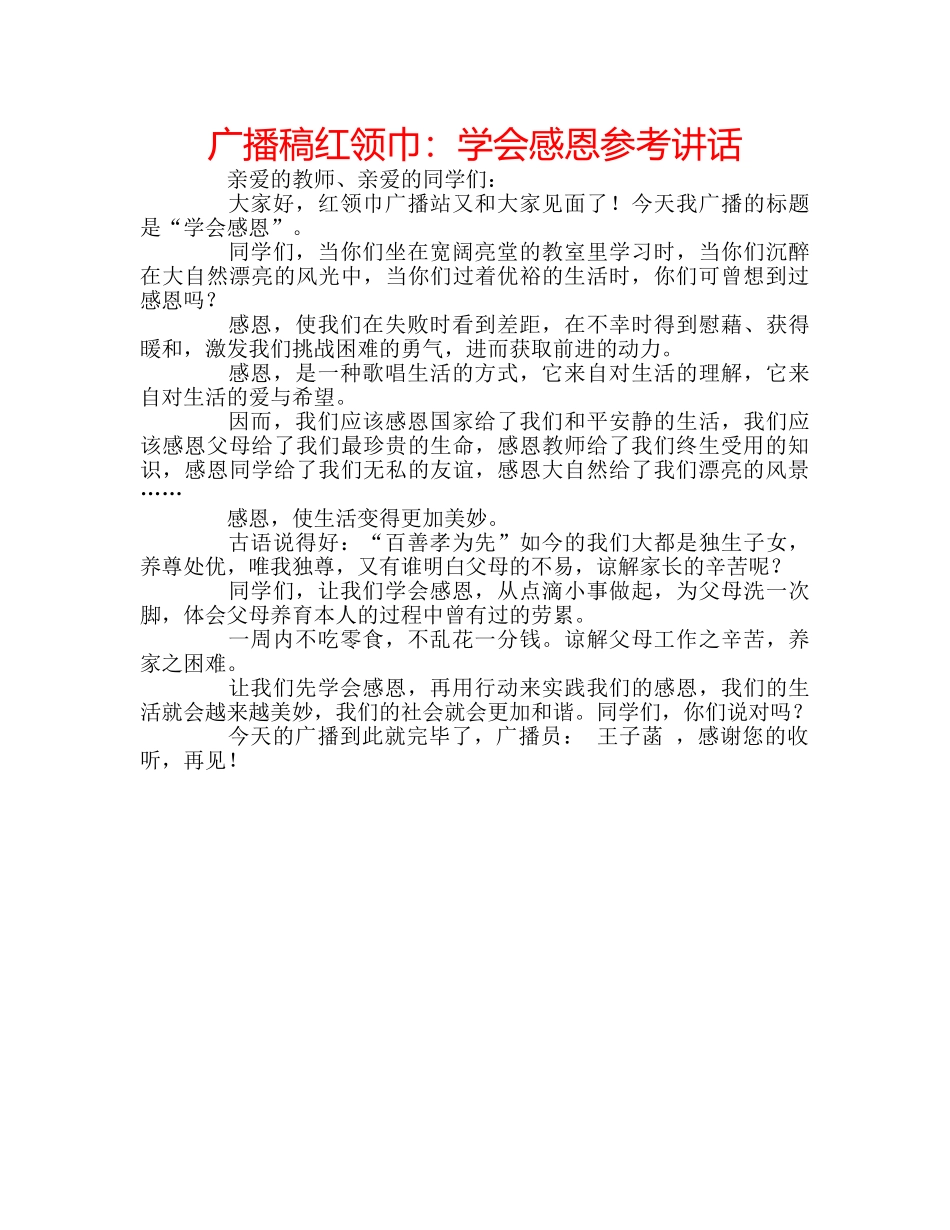 广播稿红领巾：学会感恩参考讲话

亲爱的教师、亲爱的同学们：

大家好，红领巾广播站又和大家见面了！今天我广播的标题是“学会感恩”。

同学们，当你们坐在宽阔亮堂的教室里学习时，当你们沉醉在大自然漂亮的风光中，当你们过着优裕的生活时，你们可曾想到过感恩吗？

感恩，使我们在失败时看到差距，在不幸时得到慰藉、获得暖和，激发我们挑战困难的勇气，进而获取前进的动力。

感恩，是一种歌唱生活的方式，它来自对生活的理解，它来自对生活的爱与希望。

因而，我们应该感恩国家给了我们和平安静的生活，我们应该感恩父母给了我们最珍贵的生命，感恩教师给了我们终生受用的知识，感恩同学给了我们无私的友谊，感恩大自然给了我们漂亮的风景……

感恩，使生活变得更加美妙。

古语说得好：“百善孝为先”如今的我们大都是独生子女，养尊处优，唯我独尊，又有谁明白父母的不易，谅解家长的辛苦呢？

同学们，让我们学会感恩，从点滴小事做起，为父母洗一次脚，体会父母养育本人的过程中曾有过的劳累。

一周内不吃零食，不乱花一分钱。谅解父母工作之辛苦，养家之困难。

让我们先学会感恩，再用行动来实践我们的感恩，我们的生活就会越来越美妙，我们的社会就会更加和谐。同学们，你们说对吗？

今天的广播到此就完毕了，广播员： 王子菡 ，感谢您的收听，再见！